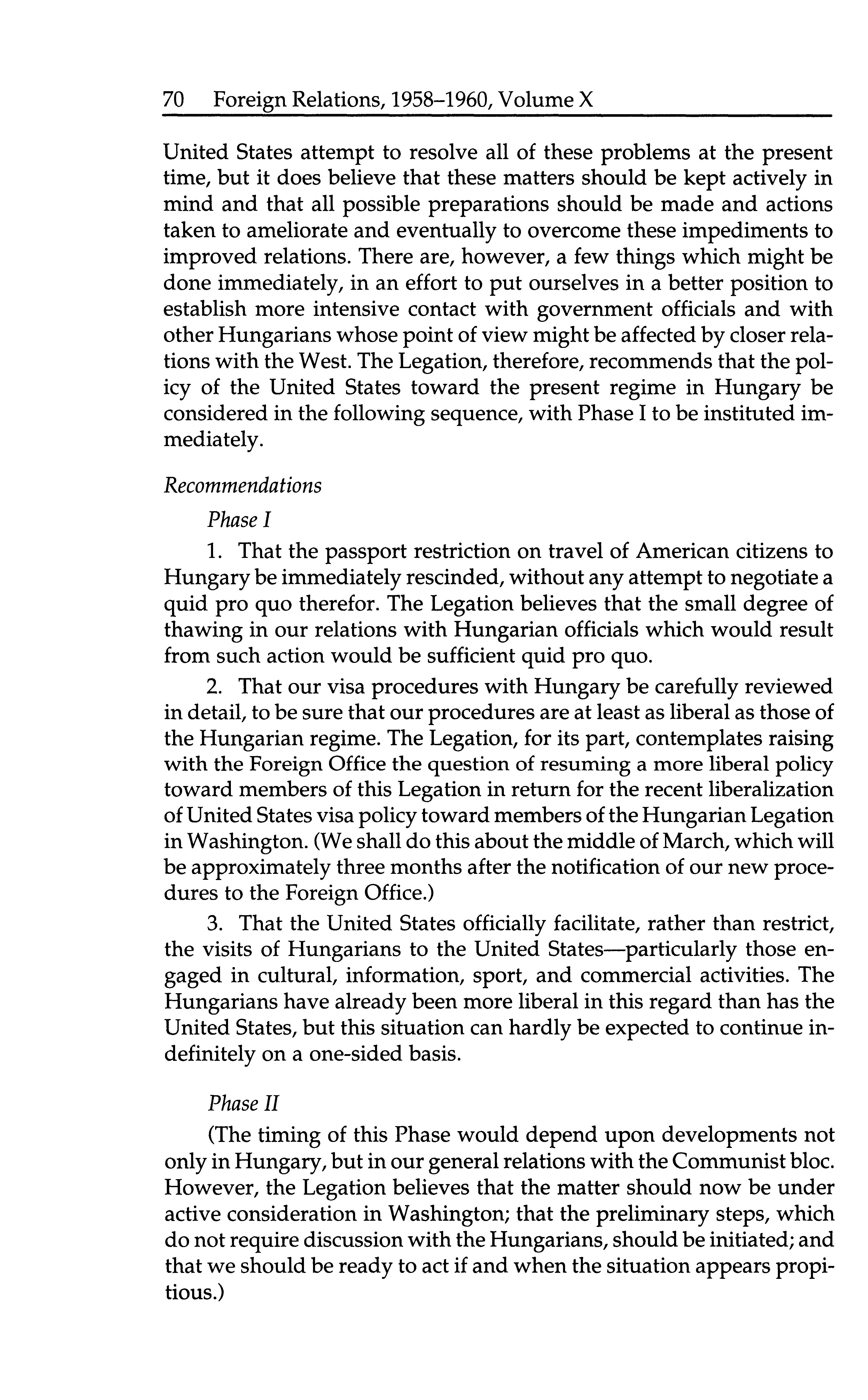 70 Foreign Relations, 1958–1960, Volume X

United States attempt to resolve all of these problems at the present time, but it does believe that these matters should be kept actively in mind and that all possible preparations should be made and actions taken to ameliorate and eventually to overcome these impediments to improved relations. There are, however, a few things which might be done immediately, in an effort to put ourselves in a better position to establish more intensive contact with government officials and with other Hungarians whose point of view might be affected by closer relations with the West. The Legation, therefore, recommends that the policy of the United States toward the present regime in Hungary be considered in the following sequence, with Phase I to be instituted immediately.

Recommendations

Phase I

1. That the passport restriction on travel of American citizens to Hungary be immediately rescinded, without any attempt to negotiate a quid pro quo therefor. The Legation believes that the small degree of thawing in our relations with Hungarian officials which would result from such action would be sufficient quid pro quo.

2. That our visa procedures with Hungary be carefully reviewed in detail, to be sure that our procedures are at least as liberal as those of the Hungarian regime. The Legation, for its part, contemplates raising with the Foreign Office the question of resuming a more liberal policy toward members of this Legation in return for the recent liberalization of United States visa policy toward members of the Hungarian Legation in Washington. (We shall do this about the middle of March, which will be approximately three months after the notification of our new procedures to the Foreign Office.)

3. That the United States officially facilitate, rather than restrict, the visits of Hungarians to the United States—particularly those engaged in cultural, information, sport, and commercial activities. The Hungarians have already been more liberal in this regard than has the United States, but this situation can hardly be expected to continue indefinitely on a one-sided basis.

Phase II

(The timing of this Phase would depend upon developments not only in Hungary, but in our general relations with the Communist bloc. However, the Legation believes that the matter should now be under active consideration in Washington; that the preliminary steps, which do not require discussion with the Hungarians, should be initiated; and that we should be ready to act if and when the situation appears propitious.)